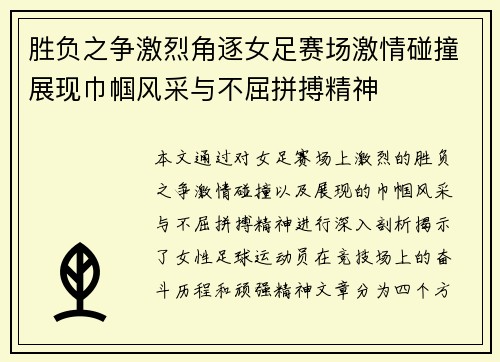 胜负之争激烈角逐女足赛场激情碰撞展现巾帼风采与不屈拼搏精神

本文通过对女足赛场上激烈的胜负之争激情碰撞以及展现的巾帼风采与不屈拼搏精神进行深入剖析揭示了女性足球运动员在竞技场上的奋斗历程和顽强精神文章分为四个方